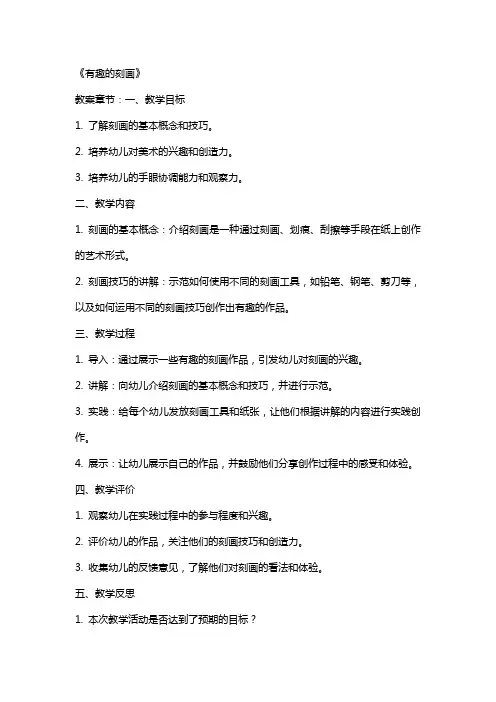 《有趣的刻画》

教案章节：一、教学目标

1. 了解刻画的基本概念和技巧。

2. 培养幼儿对美术的兴趣和创造力。

3. 培养幼儿的手眼协调能力和观察力。

二、教学内容

1. 刻画的基本概念：介绍刻画是一种通过刻画、划痕、刮擦等手段在纸上创作的艺术形式。

2. 刻画技巧的讲解：示范如何使用不同的刻画工具，如铅笔、钢笔、剪刀等，以及如何运用不同的刻画技巧创作出有趣的作品。

三、教学过程

1. 导入：通过展示一些有趣的刻画作品，引发幼儿对刻画的兴趣。

2. 讲解：向幼儿介绍刻画的基本概念和技巧，并进行示范。

3. 实践：给每个幼儿发放刻画工具和纸张，让他们根据讲解的内容进行实践创作。

4. 展示：让幼儿展示自己的作品，并鼓励他们分享创作过程中的感受和体验。

四、教学评价

1. 观察幼儿在实践过程中的参与程度和兴趣。

2. 评价幼儿的作品，关注他们的刻画技巧和创造力。

3. 收集幼儿的反馈意见，了解他们对刻画的看法和体验。

五、教学反思

1. 本次教学活动是否达到了预期的目标？